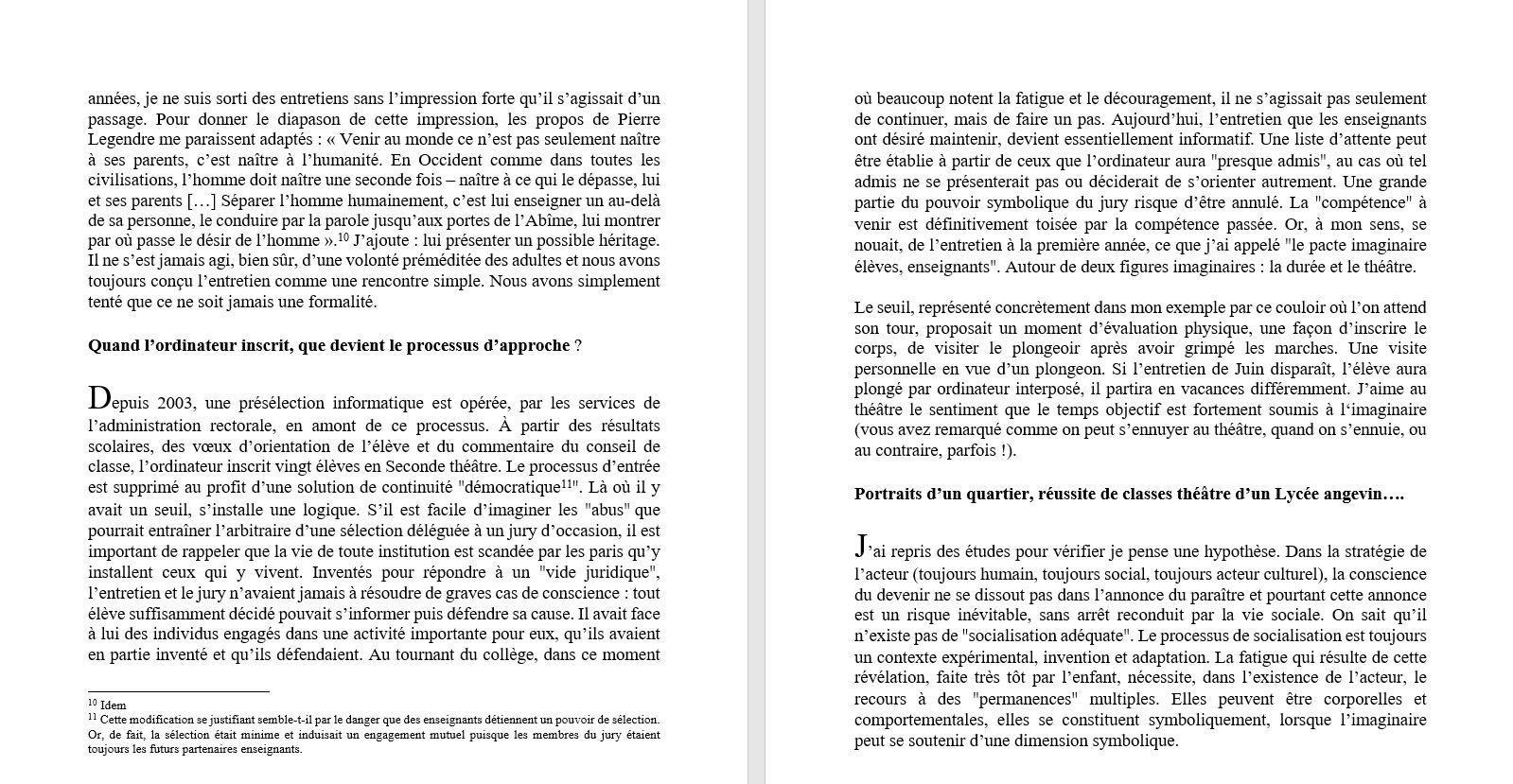 années, je ne suis sorti des entretiens sans l'impression forte qu'il s'agissait d'un passage. Pour donner le diapason de cette impression, les propos de Pierre Legendre me paraissent adaptés : « Venir au monde ce n'est pas seulement naître à ses parents, c'est naître à l'humanité. En Occident comme dans toutes les civilisations, l'homme doit naître une seconde fois – naître à ce qui le dépasse, lui et ses parents […] Séparer l'homme humainement, c'est lui enseigner un au-delà de sa personne, le conduire par la parole jusqu'aux portes de l'Abîme, lui montrer par où passe le désir de l'homme ».$^{10}$ J'ajoute : lui présenter un possible héritage. Il ne s'est jamais agi, bien sûr, d'une volonté préméditée des adultes et nous avons toujours conçu l'entretien comme une rencontre simple. Nous avons simplement tenté que ce ne soit jamais une formalité.

Quand l'ordinateur inscrit, que devient le processus d'approche ?

Depuis 2003, une présélection informatique est opérée, par les services de l'administration rectorale, en amont de ce processus. À partir des résultats scolaires, des vœux d'orientation de l'élève et du commentaire du conseil de classe, l'ordinateur inscrit vingt élèves en Seconde théâtre. Le processus d'entrée est supprimé au profit d'une solution de continuité "démocratique$^{11}$". Là où il y avait un seuil, s'installe une logique. S'il est facile d'imaginer les "abus" que pourrait entraîner l'arbitraire d'une sélection déléguée à un jury d'occasion, il est important de rappeler que la vie de toute institution est scandée par les paris qu'y installent ceux qui y vivent. Inventés pour répondre à un "vide juridique", l'entretien et le jury n'avaient jamais à résoudre de graves cas de conscience : tout élève suffisamment décidé pouvait s'informer puis défendre sa cause. Il avait face à lui des individus engagés dans une activité importante pour eux, qu'ils avaient en partie inventé et qu'ils défendaient. Au tournant du collège, dans ce moment

$^{10}$ Idem
$^{11}$ Cette modification se justifiant semble-t-il par le danger que des enseignants détiennent un pouvoir de sélection. Or, de fait, la sélection était minime et induisait un engagement mutuel puisque les membres du jury étaient toujours les futurs partenaires enseignants.

où beaucoup notent la fatigue et le découragement, il ne s'agissait pas seulement de continuer, mais de faire un pas. Aujourd'hui, l'entretien que les enseignants ont désiré maintenir, devient essentiellement informatif. Une liste d'attente peut être établie à partir de ceux que l'ordinateur aura "presque admis", au cas où tel admis ne se présenterait pas ou déciderait de s'orienter autrement. Une grande partie du pouvoir symbolique du jury risque d'être annulé. La "compétence" à venir est définitivement toisée par la compétence passée. Or, à mon sens, se nouait, de l'entretien à la première année, ce que j'ai appelé "le pacte imaginaire élèves, enseignants". Autour de deux figures imaginaires : la durée et le théâtre.

Le seuil, représenté concrètement dans mon exemple par ce couloir où l'on attend son tour, proposait un moment d'évaluation physique, une façon d'inscrire le corps, de visiter le plongeoir après avoir grimpé les marches. Une visite personnelle en vue d'un plongeon. Si l'entretien de Juin disparaît, l'élève aura plongé par ordinateur interposé, il partira en vacances différemment. J'aime au théâtre le sentiment que le temps objectif est fortement soumis à l'imaginaire (vous avez remarqué comme on peut s'ennuyer au théâtre, quand on s'ennuie, ou au contraire, parfois !).

Portraits d'un quartier, réussite de classes théâtre d'un Lycée angevin….

J'ai repris des études pour vérifier je pense une hypothèse. Dans la stratégie de l'acteur (toujours humain, toujours social, toujours acteur culturel), la conscience du devenir ne se dissout pas dans l'annonce du paraître et pourtant cette annonce est un risque inévitable, sans arrêt reconduit par la vie sociale. On sait qu'il n'existe pas de "socialisation adéquate". Le processus de socialisation est toujours un contexte expérimental, invention et adaptation. La fatigue qui résulte de cette révélation, faite très tôt par l'enfant, nécessite, dans l'existence de l'acteur, le recours à des "permanences" multiples. Elles peuvent être corporelles et comportementales, elles se constituent symboliquement, lorsque l'imaginaire peut se soutenir d'une dimension symbolique.